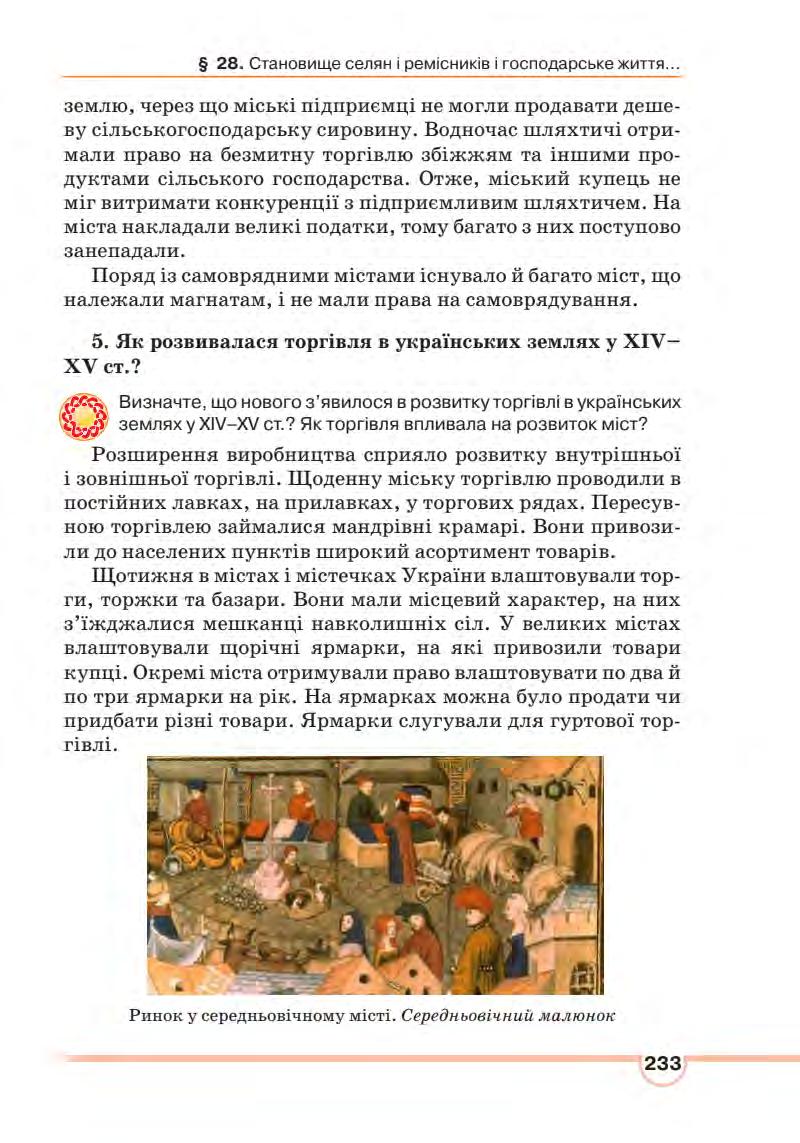 § 28. Становище селян і ремісників і господарське життя...

землю, через що міські підприємці не могли продавати дешеву сільськогосподарську сировину. Водночас шляхтичі отримали право на безмитну торгівлю збіжжям та іншими продуктами сільського господарства. Отже, міський купець не міг витримати конкуренції з підприємливим шляхтичем. На міста накладали великі податки, тому багато з них поступово занепадали.

Поряд із самоврядними містами існувало й багато міст, що належали магнатам, і не мали права на самоврядування.

5. Як розвивалася торгівля в українських землях у XIV–XV ст.?

Визначте, що нового з'явилося в розвитку торгівлі в українських землях у XIV–XV ст.? Як торгівля впливала на розвиток міст?

Розширення виробництва сприяло розвитку внутрішньої і зовнішньої торгівлі. Щоденну міську торгівлю проводили в постійних лавках, на прилавках, у торгових рядах. Пересувною торгівлею займалися мандрівні крамарі. Вони привозили до населених пунктів широкий асортимент товарів.

Щотижня в містах і містечках України влаштовували торги, торжки та базари. Вони мали місцевий характер, на них з'їжджалися мешканці навколишніх сіл. У великих містах влаштовували щорічні ярмарки, на які привозили товари купці. Окремі міста отримували право влаштовувати по два й по три ярмарки на рік. На ярмарках можна було продати чи придбати різні товари. Ярмарки слугували для гуртової торгівлі.

Ринок у середньовічному місті. Середньовічний малюнок

233